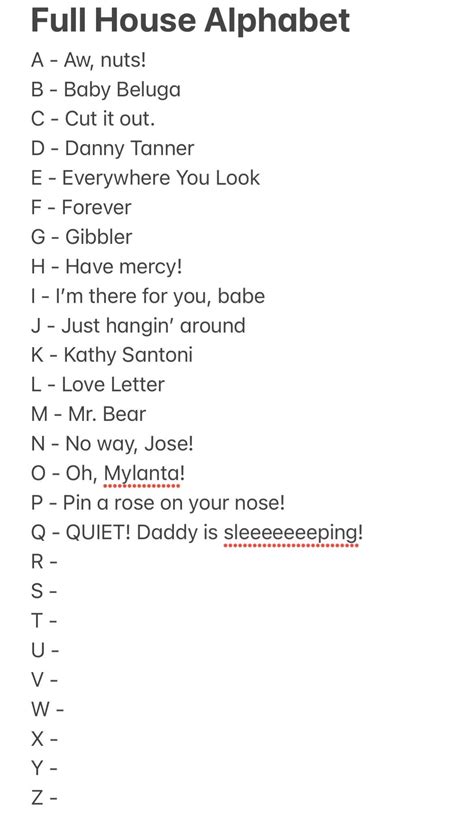 Full House Alphabet

A - Aw, nuts!
B - Baby Beluga
C - Cut it out.
D - Danny Tanner
E - Everywhere You Look
F - Forever
G - Gibbler
H - Have mercy!
I - I'm there for you, babe
J - Just hangin' around
K - Kathy Santoni
L - Love Letter
M - Mr. Bear
N - No way, Jose!
O - Oh, Mylanta!
P - Pin a rose on your nose!
Q - QUIET! Daddy is sleeeeeeeping!
R -
S -
T -
U -
V -
W -
X -
Y -
Z -